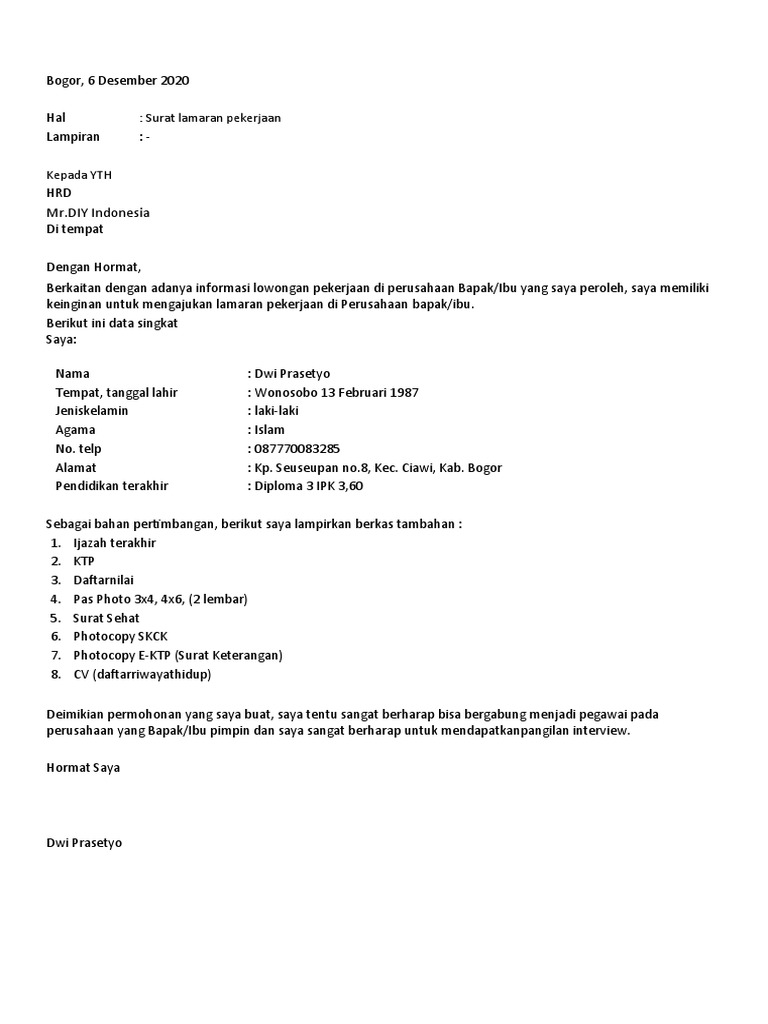 Bogor, 6 Desember 2020

Hal : Surat lamaran pekerjaan
Lampiran : -

Kepada YTH
HRD
Mr.DIY Indonesia
Di tempat

Dengan Hormat,

Berkaitan dengan adanya informasi lowongan pekerjaan di perusahaan Bapak/Ibu yang saya peroleh, saya memiliki keinginan untuk mengajukan lamaran pekerjaan di Perusahaan bapak/ibu.
Berikut ini data singkat
Saya:

Nama : Dwi Prasetyo
Tempat, tanggal lahir : Wonosobo 13 Februari 1987
Jeniskelamin : laki-laki
Agama : Islam
No. telp : 087770083285
Alamat : Kp. Seuseupan no.8, Kec. Ciawi, Kab. Bogor
Pendidikan terakhir : Diploma 3 IPK 3,60

Sebagai bahan pertimbangan, berikut saya lampirkan berkas tambahan :
1. Ijazah terakhir
2. KTP
3. Daftarnilai
4. Pas Photo 3x4, 4x6, (2 lembar)
5. Surat Sehat
6. Photocopy SKCK
7. Photocopy E-KTP (Surat Keterangan)
8. CV (daftarriwayathidup)

Deimikian permohonan yang saya buat, saya tentu sangat berharap bisa bergabung menjadi pegawai pada perusahaan yang Bapak/Ibu pimpin dan saya sangat berharap untuk mendapatkanpangilan interview.

Hormat Saya

Dwi Prasetyo